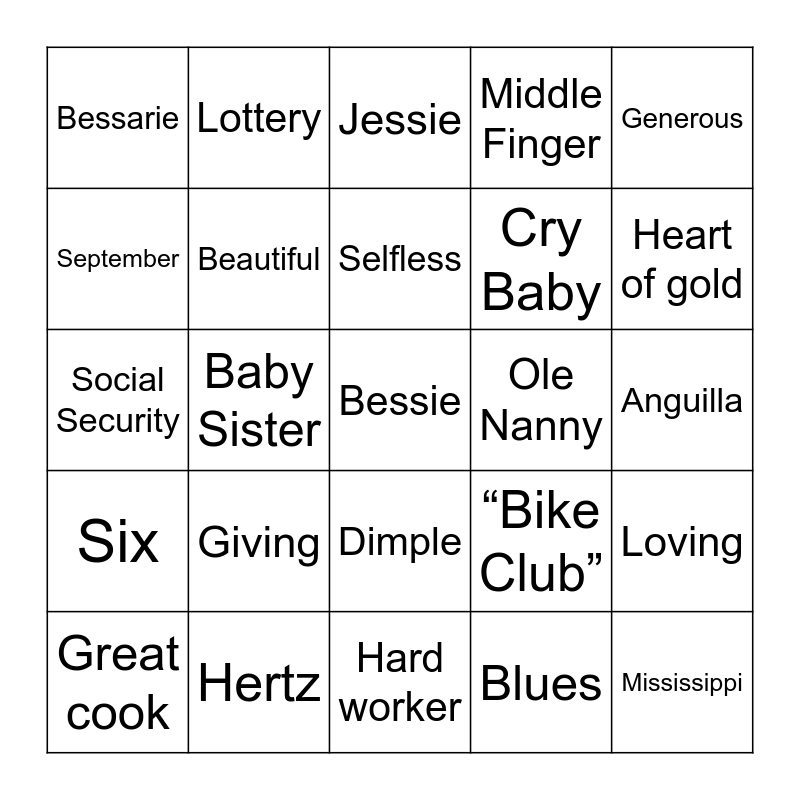 | Bessarie | Lottery | Jessie | Middle Finger | Generous |
|---|---|---|---|---|
| September | Beautiful | Selfless | Cry Baby | Heart of gold |
| Social Security | Baby Sister | Bessie | Ole Nanny | Anguilla |
| Six | Giving | Dimple | "Bike Club" | Loving |
| Great cook | Hertz | Hard worker | Blues | Mississippi |